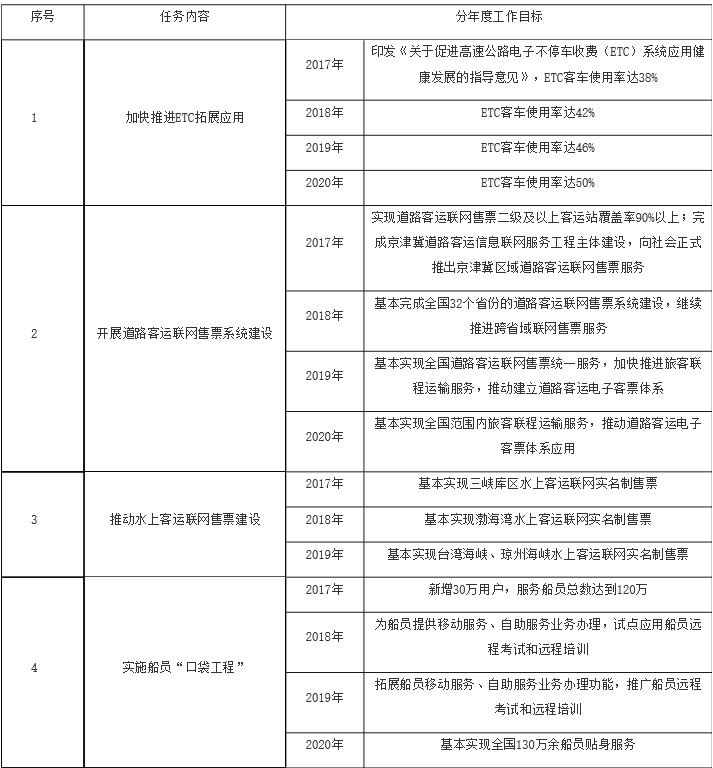 | 序号 | 任务内容 | 分年度工作目标 | |
|---|---|---|---|
| 1 | 加快推进ETC拓展应用 | 2017年 | 印发《关于促进高速公路电子不停车收费（ETC）系统应用健康发展的指导意见》，ETC客车使用率达38% |
| | | 2018年 | ETC客车使用率达42% |
| | | 2019年 | ETC客车使用率达46% |
| | | 2020年 | ETC客车使用率达50% |
| 2 | 开展道路客运联网售票系统建设 | 2017年 | 实现道路客运联网售票二级及以上客运站覆盖率90%以上；完成京津冀道路客运信息联网服务工程主体建设，向社会正式推出京津冀区域道路客运联网售票服务 |
| | | 2018年 | 基本完成全国32个省份的道路客运联网售票系统建设，继续推进跨省域联网售票服务 |
| | | 2019年 | 基本实现全国道路客运联网售票统一服务，加快推进旅客联程运输服务，推动建立道路客运电子客票体系 |
| | | 2020年 | 基本实现全国范围内旅客联程运输服务，推动道路客运电子客票体系应用 |
| 3 | 推动水上客运联网售票建设 | 2017年 | 基本实现三峡库区水上客运联网实名制售票 |
| | | 2018年 | 基本实现渤海湾水上客运联网实名制售票 |
| | | 2019年 | 基本实现台湾海峡、琼州海峡水上客运联网实名制售票 |
| 4 | 实施船员“口袋工程” | 2017年 | 新增30万用户，服务船员总数达到120万 |
| | | 2018年 | 为船员提供移动服务、自助服务业务办理，试点应用船员远程考试和远程培训 |
| | | 2019年 | 拓展船员移动服务、自助服务业务办理功能，推广船员远程考试和远程培训 |
| | | 2020年 | 基本实现全国130万余船员贴身服务 |